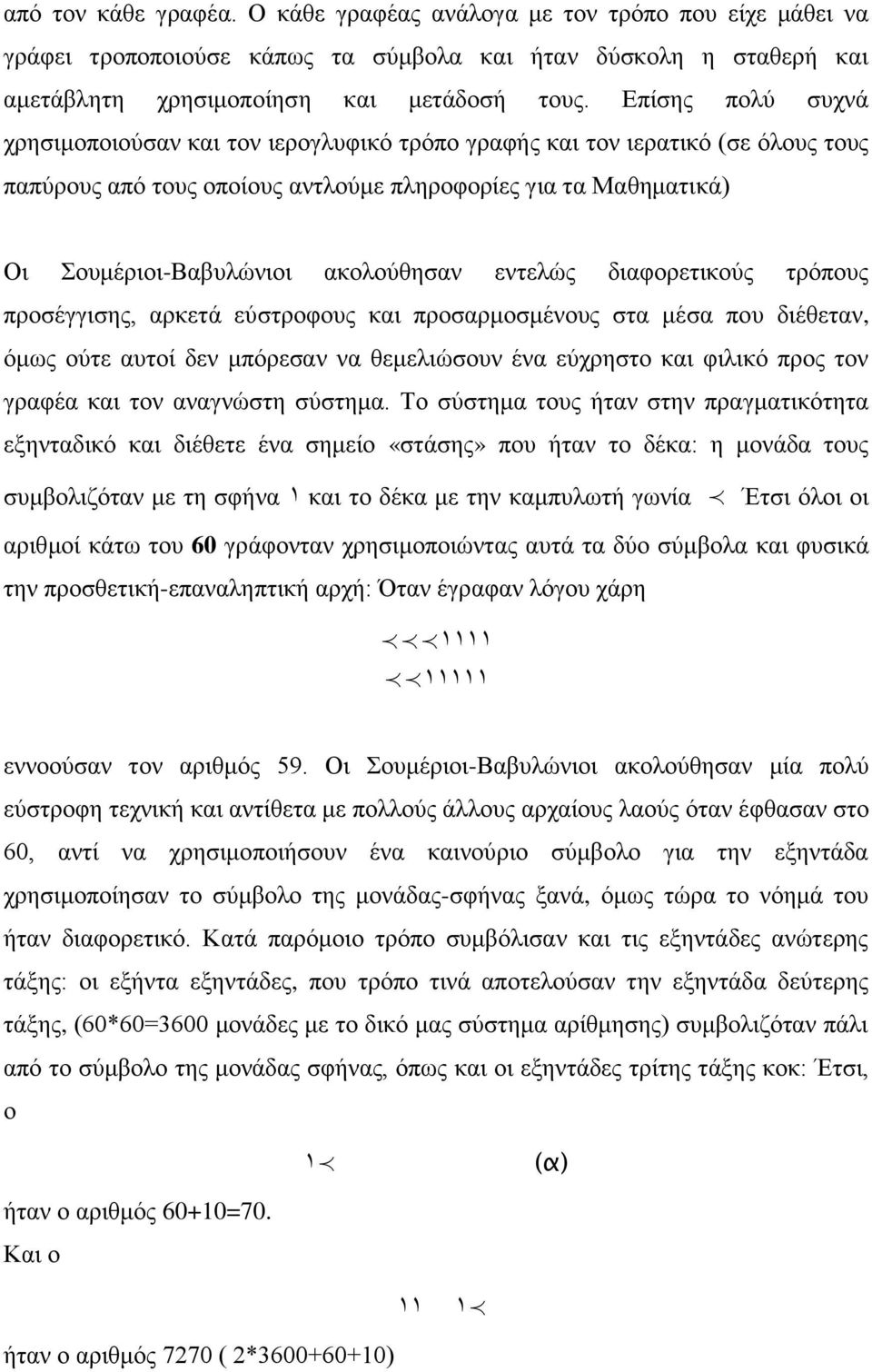 από τον κάθε γραφέα. Ο κάθε γραφέας ανάλογα με τον τρόπο που είχε μάθει να γράφει τροποποιούσε κάπως τα σύμβολα και ήταν δύσκολη η σταθερή και αμετάβλητη χρησιμοποίηση και μετάδοσή τους. Επίσης πολύ συχνά χρησιμοποιούσαν και τον ιερογλυφικό τρόπο γραφής και τον ιερατικό (σε όλους τους παπύρους από τους οποίους αντλούμε πληροφορίες για τα Μαθηματικά)

Οι Σουμέριοι-Βαβυλώνιοι ακολούθησαν εντελώς διαφορετικούς τρόπους προσέγγισης, αρκετά εύστροφους και προσαρμοσμένους στα μέσα που διέθεταν, όμως ούτε αυτοί δεν μπόρεσαν να θεμελιώσουν ένα εύχρηστο και φιλικό προς τον γραφέα και τον αναγνώστη σύστημα. Το σύστημα τους ήταν στην πραγματικότητα εξηνταδικό και διέθετε ένα σημείο «στάσης» που ήταν το δέκα: η μονάδα τους συμβολιζόταν με τη σφήνα ١ και το δέκα με την καμπυλωτή γωνία ≺ Έτσι όλοι οι αριθμοί κάτω του 60 γράφονταν χρησιμοποιώντας αυτά τα δύο σύμβολα και φυσικά την προσθετική-επαναληπτική αρχή: Όταν έγραφαν λόγου χάρη

≺≺≺١١١١
≺≺١١١١١

εννοούσαν τον αριθμός 59. Οι Σουμέριοι-Βαβυλώνιοι ακολούθησαν μία πολύ εύστροφη τεχνική και αντίθετα με πολλούς άλλους αρχαίους λαούς όταν έφθασαν στο 60, αντί να χρησιμοποιήσουν ένα καινούριο σύμβολο για την εξηντάδα χρησιμοποίησαν το σύμβολο της μονάδας-σφήνας ξανά, όμως τώρα το νόημά του ήταν διαφορετικό. Κατά παρόμοιο τρόπο συμβόλισαν και τις εξηντάδες ανώτερης τάξης: οι εξήντα εξηντάδες, που τρόπο τινά αποτελούσαν την εξηντάδα δεύτερης τάξης, (60*60=3600 μονάδες με το δικό μας σύστημα αρίθμησης) συμβολιζόταν πάλι από το σύμβολο της μονάδας σφήνας, όπως και οι εξηντάδες τρίτης τάξης κοκ: Έτσι, ο

١≺ (α)

ήταν ο αριθμός 60+10=70.
Και ο

١١ ١≺

ήταν ο αριθμός 7270 ( 2*3600+60+10)